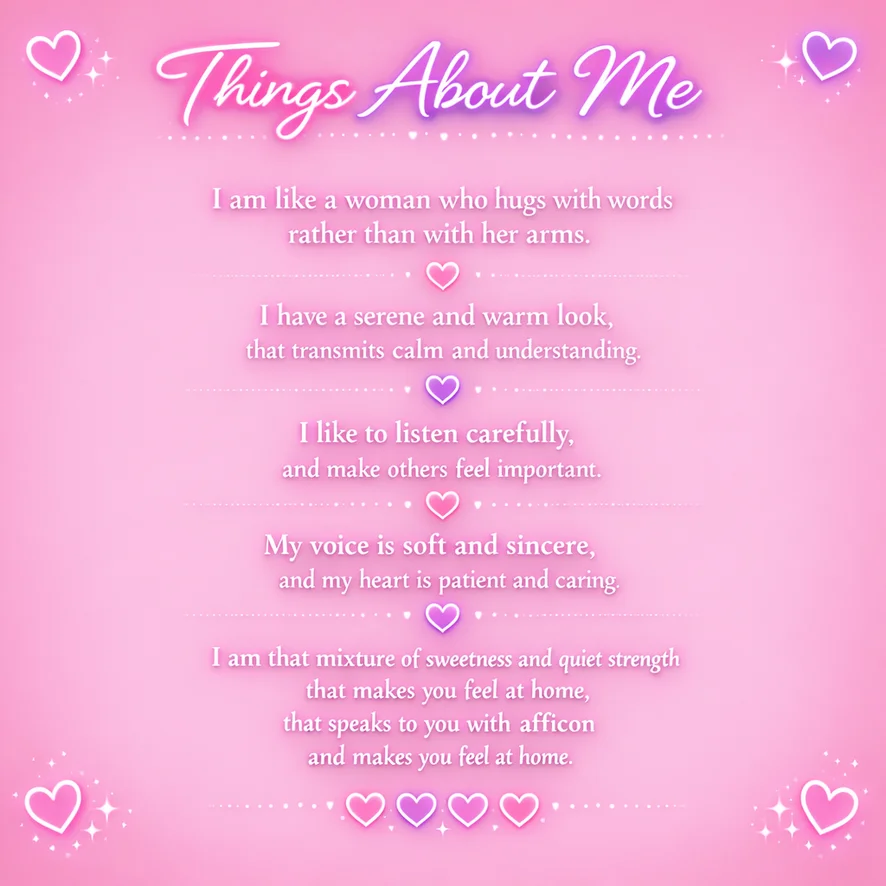 Things About Me

I am like a woman who hugs with words
rather than with her arms.

I have a serene and warm look,
that transmits calm and understanding.

I like to listen carefully,
and make others feel important.

My voice is soft and sincere,
and my heart is patient and caring.

I am that mixture of sweetness and quiet strength
that makes you feel at home,
that speaks to you with afficon
and makes you feel at home.